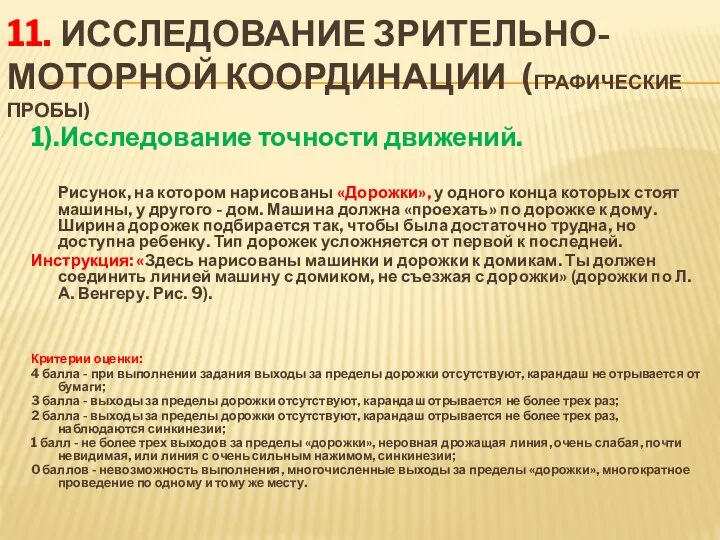 11. ИССЛЕДОВАНИЕ ЗРИТЕЛЬНО-МОТОРНОЙ КООРДИНАЦИИ (ГРАФИЧЕСКИЕ ПРОБЫ)

1).Исследование точности движений.

Рисунок, на котором нарисованы «Дорожки», у одного конца которых стоят машины, у другого - дом. Машина должна «проехать» по дорожке к дому. Ширина дорожек подбирается так, чтобы была достаточно трудна, но доступна ребенку. Тип дорожек усложняется от первой к последней.

Инструкция: «Здесь нарисованы машинки и дорожки к домикам. Ты должен соединить линией машину с домиком, не съезжая с дорожки» (дорожки по Л. А. Венгеру. Рис. 9).

Критерии оценки:
4 балла - при выполнении задания выходы за пределы дорожки отсутствуют, карандаш не отрывается от бумаги;
3 балла - выходы за пределы дорожки отсутствуют, карандаш отрывается не более трех раз;
2 балла - выходы за пределы дорожки отсутствуют, карандаш отрывается не более трех раз, наблюдаются синкинезии;
1 балл - не более трех выходов за пределы «дорожки», неровная дрожащая линия, очень слабая, почти невидимая, или линия с очень сильным нажимом, синкинезии;
0 баллов - невозможность выполнения, многочисленные выходы за пределы «дорожки», многократное проведение по одному и тому же месту.